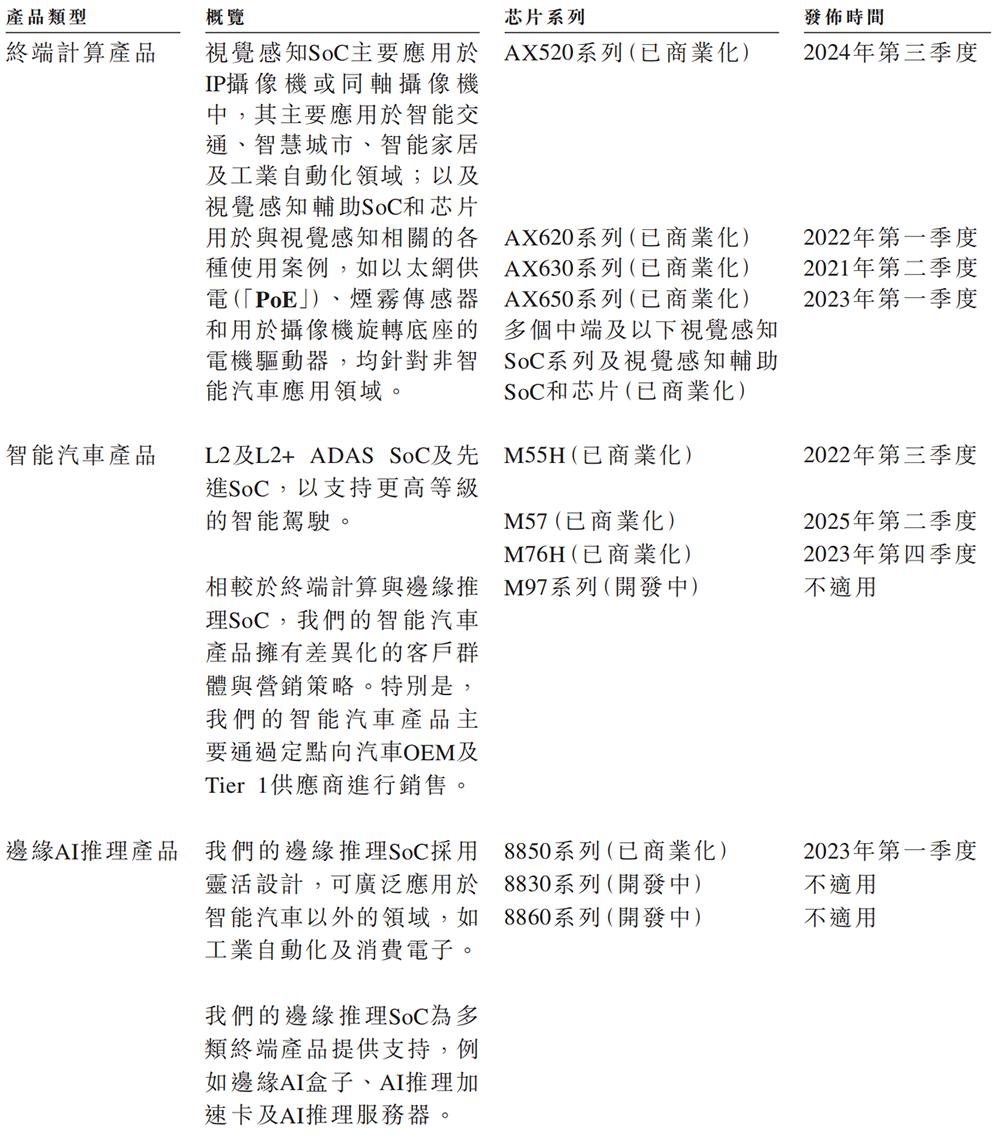 | 產品類型 | 概覽 | 芯片系列 | 發佈時間 |
|---|---|---|---|
| 終端計算產品 | 視覺感知SoC主要應用於IP攝像機或同軸攝像機中，其主要應用於智能交通、智慧城市、智能家居及工業自動化領域；以及視覺感知輔助SoC和芯片用於與視覺感知相關的各種使用案例，如以太網供電(「PoE」)、煙霧傳感器和用於攝像機旋轉底座的電機驅動器，均針對非智能汽車應用領域。 | AX520系列(已商業化) | 2024年第三季度 |
|  |  | AX620系列(已商業化) | 2022年第一季度 |
|  |  | AX630系列(已商業化) | 2021年第二季度 |
|  |  | AX650系列(已商業化) | 2023年第一季度 |
|  |  | 多個中端及以下視覺感知SoC系列及視覺感知輔助SoC和芯片(已商業化) |  |
| 智能汽車產品 | L2及L2+ ADAS SoC及先進SoC，以支持更高等級的智能駕駛。 | M55H(已商業化) | 2022年第三季度 |
|  |  | M57(已商業化) | 2025年第二季度 |
|  |  | M76H(已商業化) | 2023年第四季度 |
|  | 相較於終端計算與邊緣推理SoC，我們的智能汽車產品擁有差異化的客戶群體與營銷策略。特別是，我們的智能汽車產品主要通過定點向汽車OEM及Tier 1供應商進行銷售。 | M97系列(開發中) | 不適用 |
| 邊緣AI推理產品 | 我們的邊緣推理SoC採用靈活設計，可廣泛應用於智能汽車以外的領域，如工業自動化及消費電子。 | 8850系列(已商業化) | 2023年第一季度 |
|  |  | 8830系列(開發中) | 不適用 |
|  |  | 8860系列(開發中) | 不適用 |
|  | 我們的邊緣推理SoC為多類終端產品提供支持，例如邊緣AI盒子、AI推理加速卡及AI推理服務器。 |  |  |